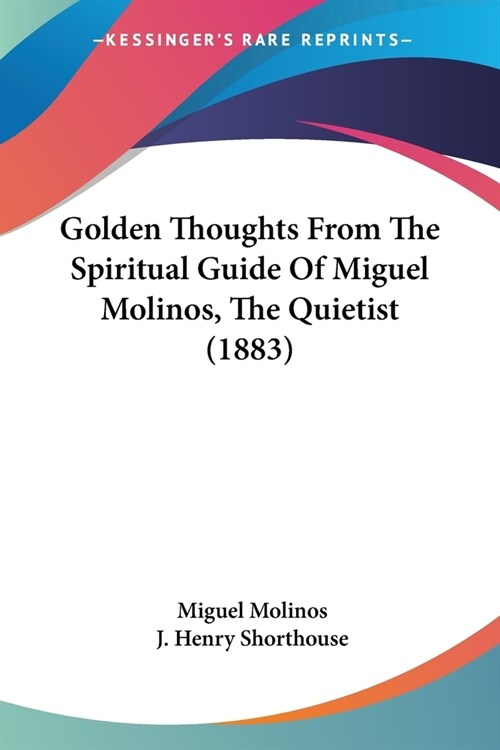 —KESSINGER'S RARE REPRINTS—

Golden Thoughts From The Spiritual Guide Of Miguel Molinos, The Quietist (1883)

Miguel Molinos
J. Henry Shorthouse